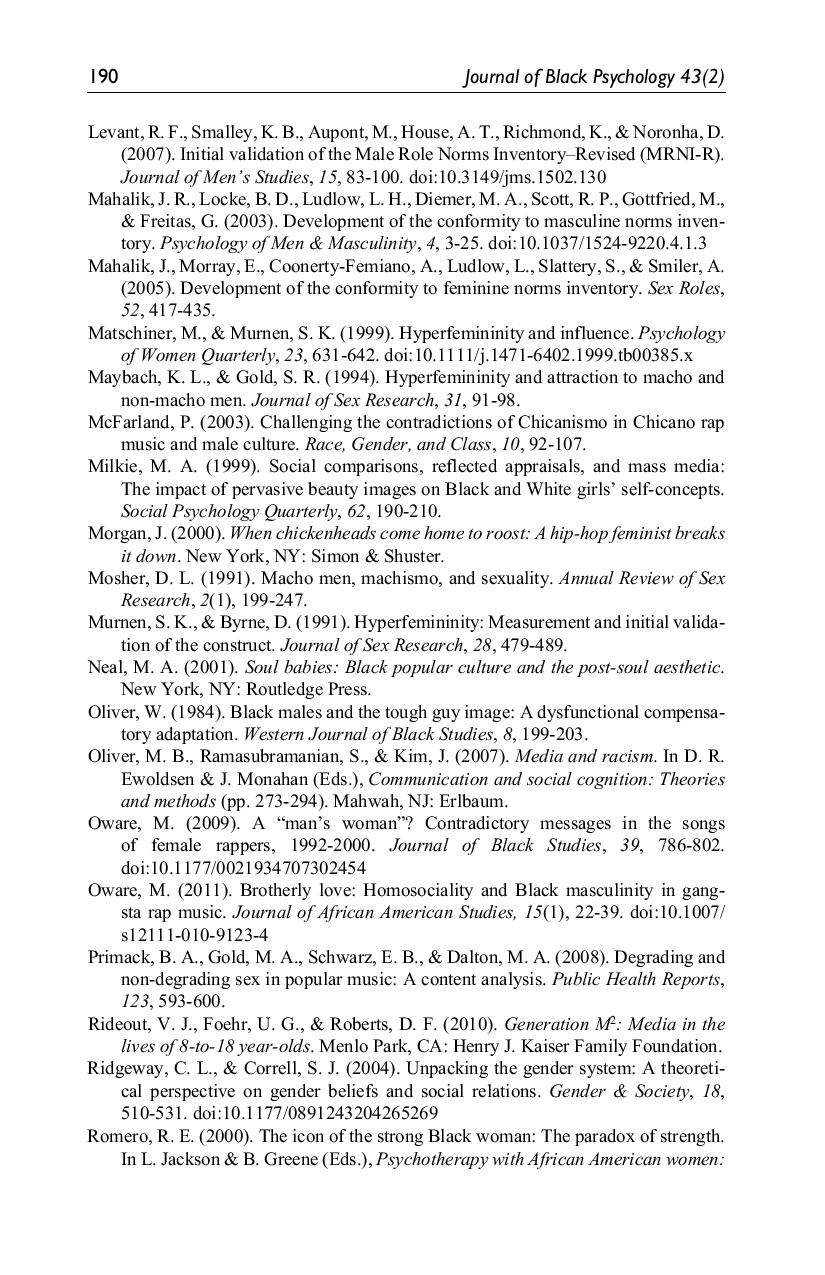 190 Journal of Black Psychology 43(2)

Levant, R. F., Smalley, K. B., Aupont, M., House, A. T., Richmond, K., & Noronha, D. (2007). Initial validation of the Male Role Norms Inventory–Revised (MRNI-R). Journal of Men's Studies, 15, 83-100. doi:10.3149/jms.1502.130

Mahalik, J. R., Locke, B. D., Ludlow, L. H., Diemer, M. A., Scott, R. P., Gottfried, M., & Freitas, G. (2003). Development of the conformity to masculine norms inventory. Psychology of Men & Masculinity, 4, 3-25. doi:10.1037/1524-9220.4.1.3

Mahalik, J., Morray, E., Coonerty-Femiano, A., Ludlow, L., Slattery, S., & Smiler, A. (2005). Development of the conformity to feminine norms inventory. Sex Roles, 52, 417-435.

Matschiner, M., & Murnen, S. K. (1999). Hyperfemininity and influence. Psychology of Women Quarterly, 23, 631-642. doi:10.1111/j.1471-6402.1999.tb00385.x

Maybach, K. L., & Gold, S. R. (1994). Hyperfemininity and attraction to macho and non-macho men. Journal of Sex Research, 31, 91-98.

McFarland, P. (2003). Challenging the contradictions of Chicanismo in Chicano rap music and male culture. Race, Gender, and Class, 10, 92-107.

Milkie, M. A. (1999). Social comparisons, reflected appraisals, and mass media: The impact of pervasive beauty images on Black and White girls' self-concepts. Social Psychology Quarterly, 62, 190-210.

Morgan, J. (2000). When chickenheads come home to roost: A hip-hop feminist breaks it down. New York, NY: Simon & Shuster.

Mosher, D. L. (1991). Macho men, machismo, and sexuality. Annual Review of Sex Research, 2(1), 199-247.

Murnen, S. K., & Byrne, D. (1991). Hyperfemininity: Measurement and initial validation of the construct. Journal of Sex Research, 28, 479-489.

Neal, M. A. (2001). Soul babies: Black popular culture and the post-soul aesthetic. New York, NY: Routledge Press.

Oliver, W. (1984). Black males and the tough guy image: A dysfunctional compensatory adaptation. Western Journal of Black Studies, 8, 199-203.

Oliver, M. B., Ramasubramanian, S., & Kim, J. (2007). Media and racism. In D. R. Ewoldsen & J. Monahan (Eds.), Communication and social cognition: Theories and methods (pp. 273-294). Mahwah, NJ: Erlbaum.

Oware, M. (2009). A "man's woman"? Contradictory messages in the songs of female rappers, 1992-2000. Journal of Black Studies, 39, 786-802. doi:10.1177/0021934707302454

Oware, M. (2011). Brotherly love: Homosociality and Black masculinity in gangsta rap music. Journal of African American Studies, 15(1), 22-39. doi:10.1007/s12111-010-9123-4

Primack, B. A., Gold, M. A., Schwarz, E. B., & Dalton, M. A. (2008). Degrading and non-degrading sex in popular music: A content analysis. Public Health Reports, 123, 593-600.

Rideout, V. J., Foehr, U. G., & Roberts, D. F. (2010). Generation $M^2$: Media in the lives of 8-to-18 year-olds. Menlo Park, CA: Henry J. Kaiser Family Foundation.

Ridgeway, C. L., & Correll, S. J. (2004). Unpacking the gender system: A theoretical perspective on gender beliefs and social relations. Gender & Society, 18, 510-531. doi:10.1177/0891243204265269

Romero, R. E. (2000). The icon of the strong Black woman: The paradox of strength. In L. Jackson & B. Greene (Eds.), Psychotherapy with African American women: